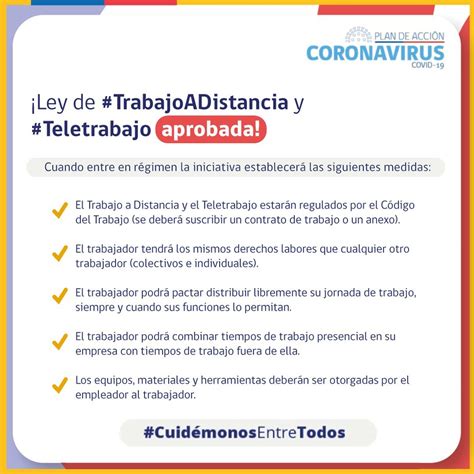 PLAN DE ACCIÓN
CORONAVIRUS
COVID-19

¡Ley de #TrabajoADistancia y #Teletrabajo aprobada!

Cuando entre en régimen la iniciativa establecerá las siguientes medidas:

El Trabajo a Distancia y el Teletrabajo estarán regulados por el Código del Trabajo (se deberá suscribir un contrato de trabajo o un anexo).

El trabajador tendrá los mismos derechos labores que cualquier otro trabajador (colectivos e individuales).

El trabajador podrá pactar distribuir libremente su jornada de trabajo, siempre y cuando sus funciones lo permitan.

El trabajador podrá combinar tiempos de trabajo presencial en su empresa con tiempos de trabajo fuera de ella.

Los equipos, materiales y herramientas deberán ser otorgadas por el empleador al trabajador.

#CuidémonosEntreTodos